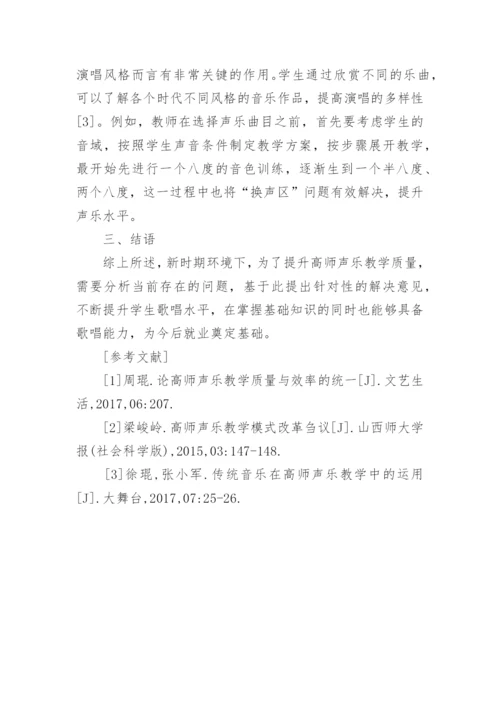 演唱风格而言有非常关键的作用。学生通过欣赏不同的乐曲，可以了解各个时代不同风格的音乐作品，提高演唱的多样性[3]。例如，教师在选择声乐曲目之前，首先要考虑学生的音域，按照学生声音条件制定教学方案，按步骤展开教学，最开始先进行一个八度的音色训练，逐渐生到一个半八度、两个八度，这一过程中也将“换声区”问题有效解决，提升声乐水平。

三、结语

综上所述，新时期环境下，为了提升高师声乐教学质量，需要分析当前存在的问题，基于此提出针对性的解决意见，不断提升学生歌唱水平，在掌握基础知识的同时也能够具备歌唱能力，为今后就业奠定基础。

[参考文献]

[1]周琨.论高师声乐教学质量与效率的统一[J].文艺生活,2017,06:207.

[2]梁峻岭.高师声乐教学模式改革刍议[J].山西师大学报(社会科学版),2015,03:147-148.

[3]徐琨,张小军.传统音乐在高师声乐教学中的运用[J].大舞台,2017,07:25-26.